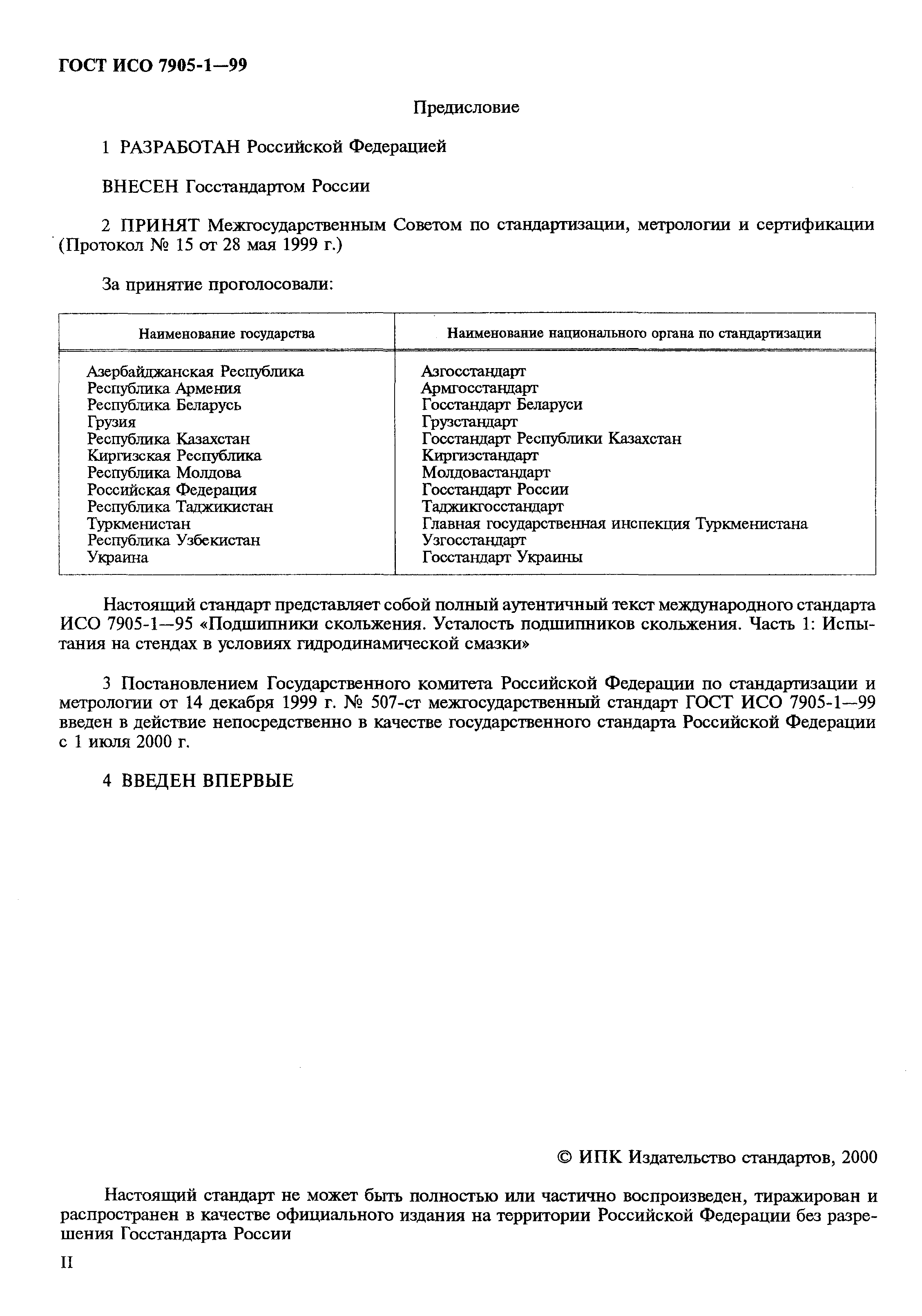 ГОСТ ИСО 7905-1—99

Предисловие

1 РАЗРАБОТАН Российской Федерацией

ВНЕСЕН Госстандартом России

2 ПРИНЯТ Межгосударственным Советом по стандартизации, метрологии и сертификации (Протокол № 15 от 28 мая 1999 г.)

За принятие проголосовали:

| Наименование государства | Наименование национального органа по стандартизации |
|---|---|
| Азербайджанская Республика | Азгосстандарт |
| Республика Армения | Армгосстандарт |
| Республика Беларусь | Госстандарт Беларуси |
| Грузия | Грузстандарт |
| Республика Казахстан | Госстандарт Республики Казахстан |
| Киргизская Республика | Киргизстандарт |
| Республика Молдова | Молдовастандарт |
| Российская Федерация | Госстандарт России |
| Республика Таджикистан | Таджикгосстандарт |
| Туркменистан | Главная государственная инспекция Туркменистана |
| Республика Узбекистан | Узгосстандарт |
| Украина | Госстандарт Украины |

Настоящий стандарт представляет собой полный аутентичный текст международного стандарта ИСО 7905-1—95 «Подшипники скольжения. Усталость подшипников скольжения. Часть 1: Испытания на стендах в условиях гидродинамической смазки»

3 Постановлением Государственного комитета Российской Федерации по стандартизации и метрологии от 14 декабря 1999 г. № 507-ст межгосударственный стандарт ГОСТ ИСО 7905-1—99 введен в действие непосредственно в качестве государственного стандарта Российской Федерации с 1 июля 2000 г.

4 ВВЕДЕН ВПЕРВЫЕ

© ИПК Издательство стандартов, 2000

Настоящий стандарт не может быть полностью или частично воспроизведен, тиражирован и распространен в качестве официального издания на территории Российской Федерации без разрешения Госстандарта России

II